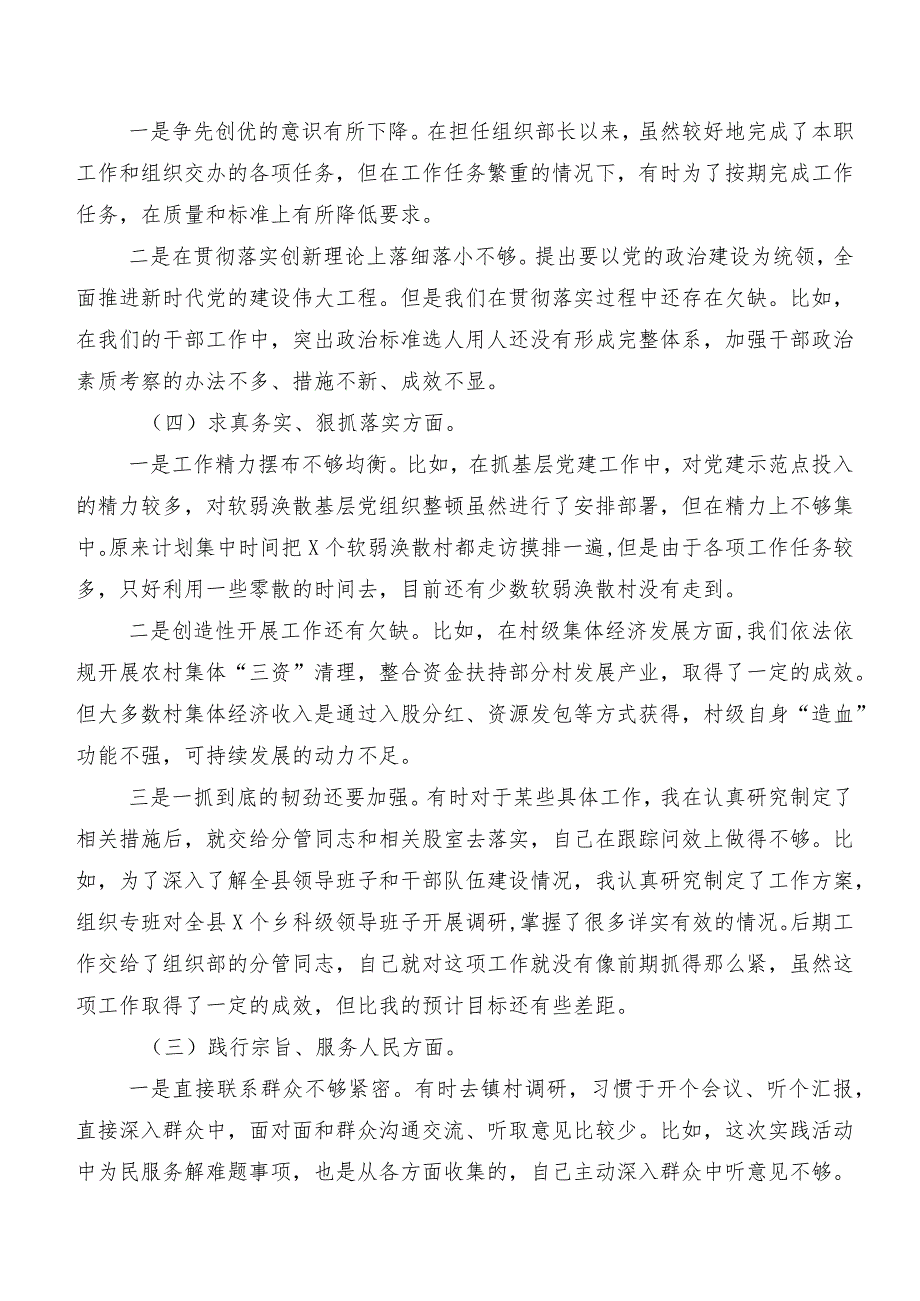 一是争先创优的意识有所下降。在担任组织部长以来，虽然较好地完成了本职工作和组织交办的各项任务，但在工作任务繁重的情况下，有时为了按期完成工作任务，在质量和标准上有所降低要求。

二是在贯彻落实创新理论上落细落小不够。提出要以党的政治建设为统领，全面推进新时代党的建设伟大工程。但是我们在贯彻落实过程中还存在欠缺。比如，在我们的干部工作中，突出政治标准选人用人还没有形成完整体系，加强干部政治素质考察的办法不多、措施不新、成效不显。

（四）求真务实、狠抓落实方面。

一是工作精力摆布不够均衡。比如，在抓基层党建工作中，对党建示范点投入的精力较多，对软弱涣散基层党组织整顿虽然进行了安排部署，但在精力上不够集中。原来计划集中时间把X个软弱涣散村都走访摸排一遍，但是由于各项工作任务较多，只好利用一些零散的时间去，目前还有少数软弱涣散村没有走到。

二是创造性开展工作还有欠缺。比如，在村级集体经济发展方面，我们依法依规开展农村集体“三资”清理，整合资金扶持部分村发展产业，取得了一定的成效。但大多数村集体经济收入是通过入股分红、资源发包等方式获得，村级自身“造血”功能不强，可持续发展的动力不足。

三是一抓到底的韧劲还要加强。有时对于某些具体工作，我在认真研究制定了相关措施后，就交给分管同志和相关股室去落实，自己在跟踪问效上做得不够。比如，为了深入了解全县领导班子和干部队伍建设情况，我认真研究制定了工作方案，组织专班对全县X个乡科级领导班子开展调研，掌握了很多详实有效的情况。后期工作交给了组织部的分管同志，自己就对这项工作就没有像前期抓得那么紧，虽然这项工作取得了一定的成效，但比我的预计目标还有些差距。

（三）践行宗旨、服务人民方面。

一是直接联系群众不够紧密。有时去镇村调研，习惯于开个会议、听个汇报，直接深入群众中，面对面和群众沟通交流、听取意见比较少。比如，这次实践活动中为民服务解难题事项，也是从各方面收集的，自己主动深入群众中听意见不够。